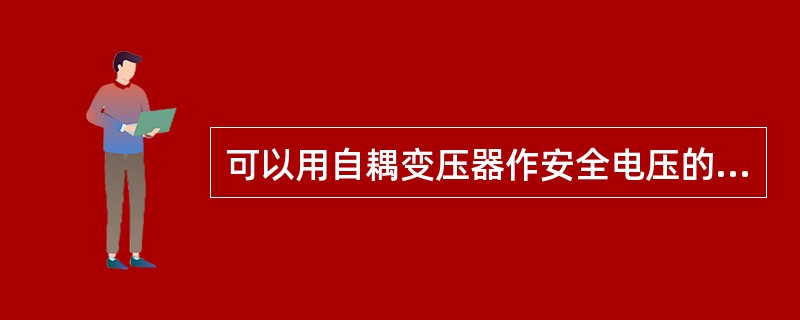 可以用自耦变压器作安全电压的...